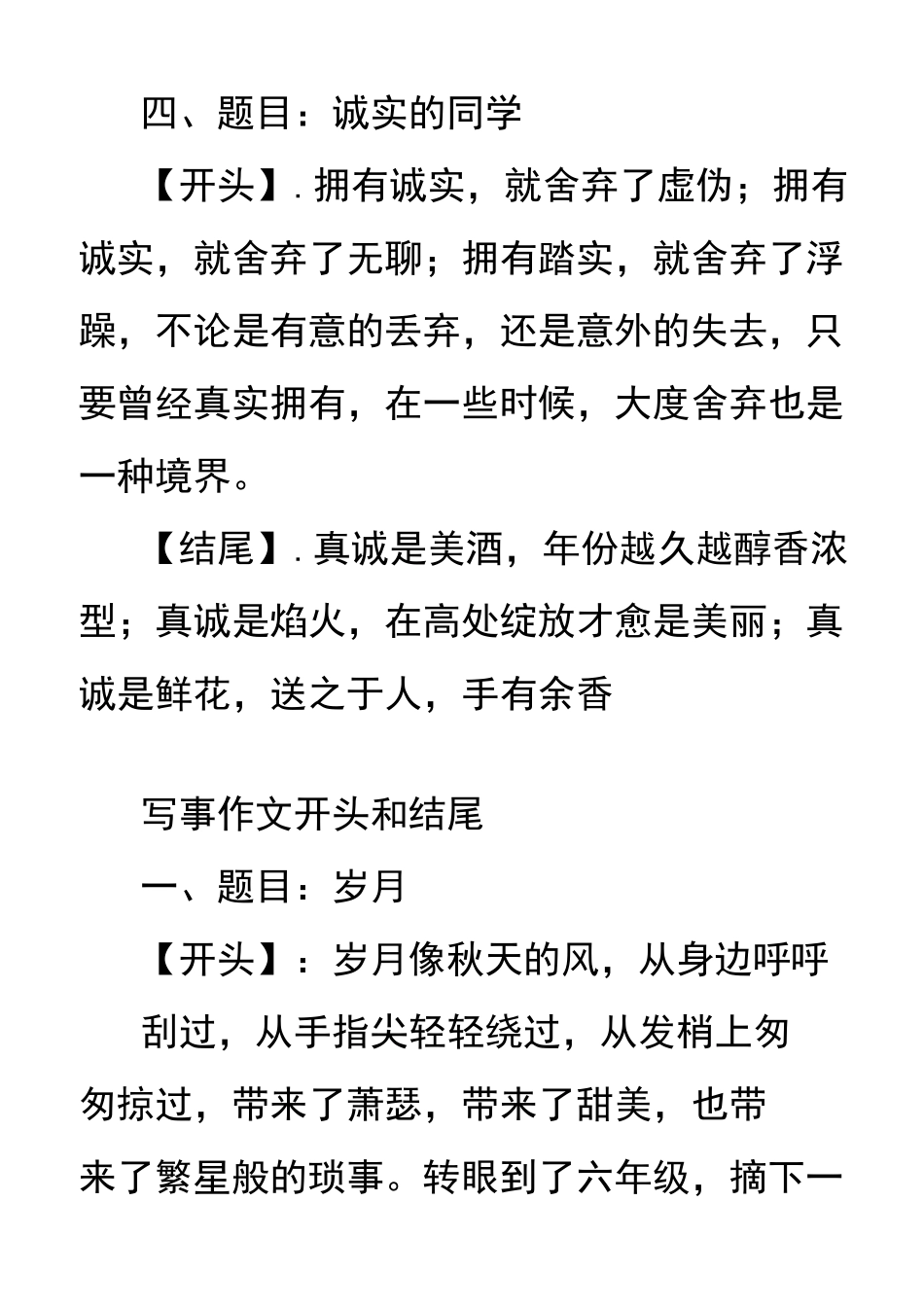 四、题目：诚实的同学

【开头】. 拥有诚实，就舍弃了虚伪；拥有诚实，就舍弃了无聊；拥有踏实，就舍弃了浮躁，不论是有意的丢弃，还是意外的失去，只要曾经真实拥有，在一些时候，大度舍弃也是一种境界。

【结尾】. 真诚是美酒，年份越久越醇香浓型；真诚是焰火，在高处绽放才愈是美丽；真诚是鲜花，送之于人，手有余香

写事作文开头和结尾

一、题目：岁月

【开头】：岁月像秋天的风，从身边呼呼

刮过，从手指尖轻轻绕过，从发梢上匆匆掠过，带来了萧瑟，带来了甜美，也带来了繁星般的琐事。转眼到了六年级，摘下一